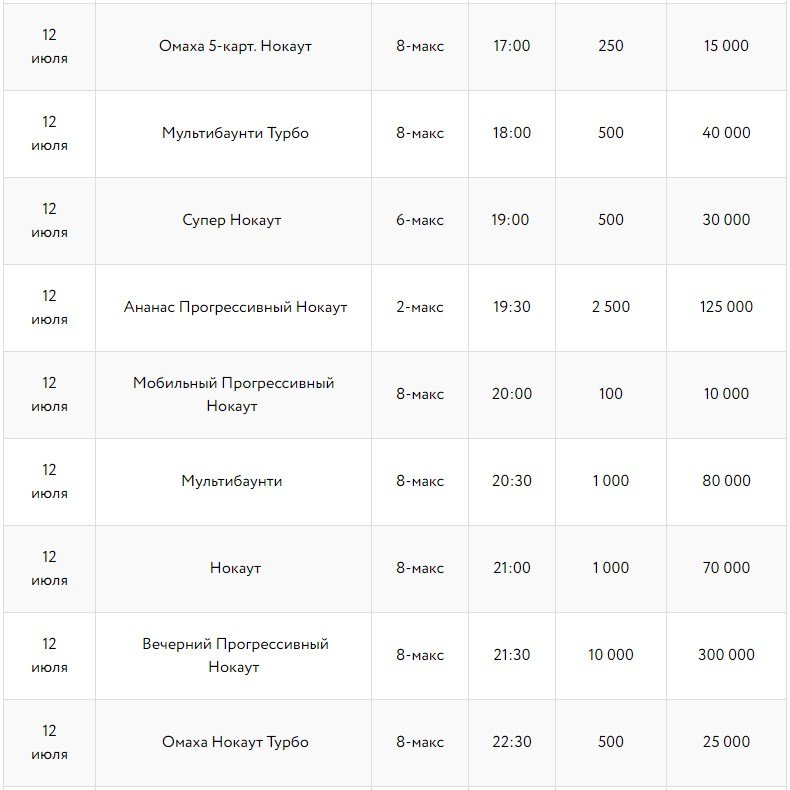 | | | | | | |
|---|---|---|---|---|---|
| 12 июля | Омаха 5-карт. Нокаут | 8-макс | 17:00 | 250 | 15 000 |
| 12 июля | Мультибаунти Турбо | 8-макс | 18:00 | 500 | 40 000 |
| 12 июля | Супер Нокаут | 6-макс | 19:00 | 500 | 30 000 |
| 12 июля | Ананас Прогрессивный Нокаут | 2-макс | 19:30 | 2 500 | 125 000 |
| 12 июля | Мобильный Прогрессивный Нокаут | 8-макс | 20:00 | 100 | 10 000 |
| 12 июля | Мультибаунти | 8-макс | 20:30 | 1 000 | 80 000 |
| 12 июля | Нокаут | 8-макс | 21:00 | 1 000 | 70 000 |
| 12 июля | Вечерний Прогрессивный Нокаут | 8-макс | 21:30 | 10 000 | 300 000 |
| 12 июля | Омаха Нокаут Турбо | 8-макс | 22:30 | 500 | 25 000 |